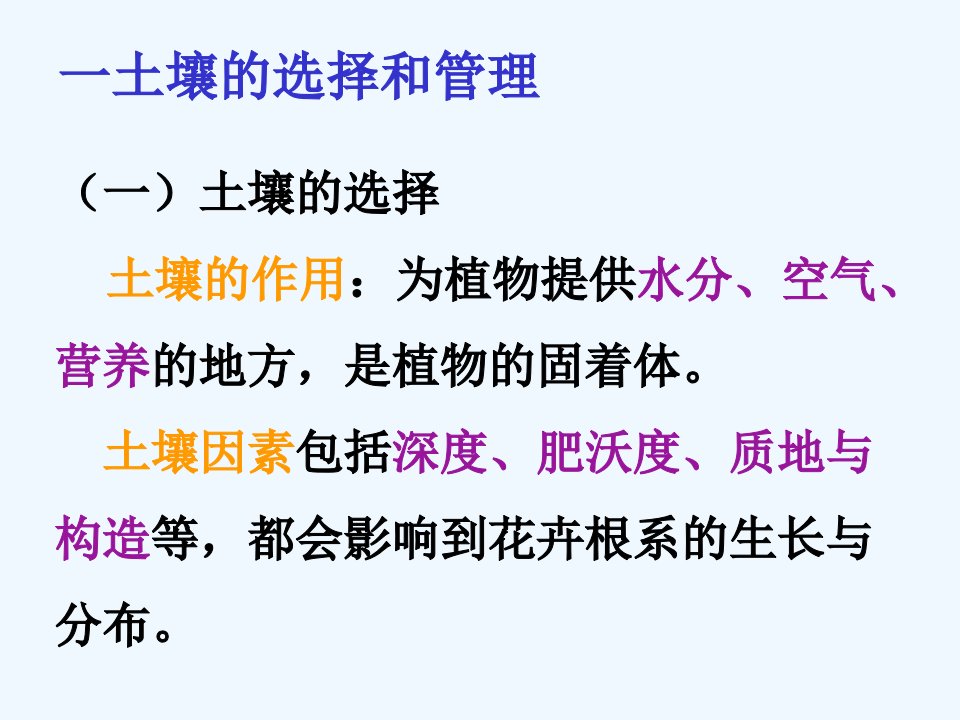 一土壤的选择和管理

（一）土壤的选择

土壤的作用：为植物提供水分、空气、营养的地方，是植物的固着体。

土壤因素包括深度、肥沃度、质地与构造等，都会影响到花卉根系的生长与分布。